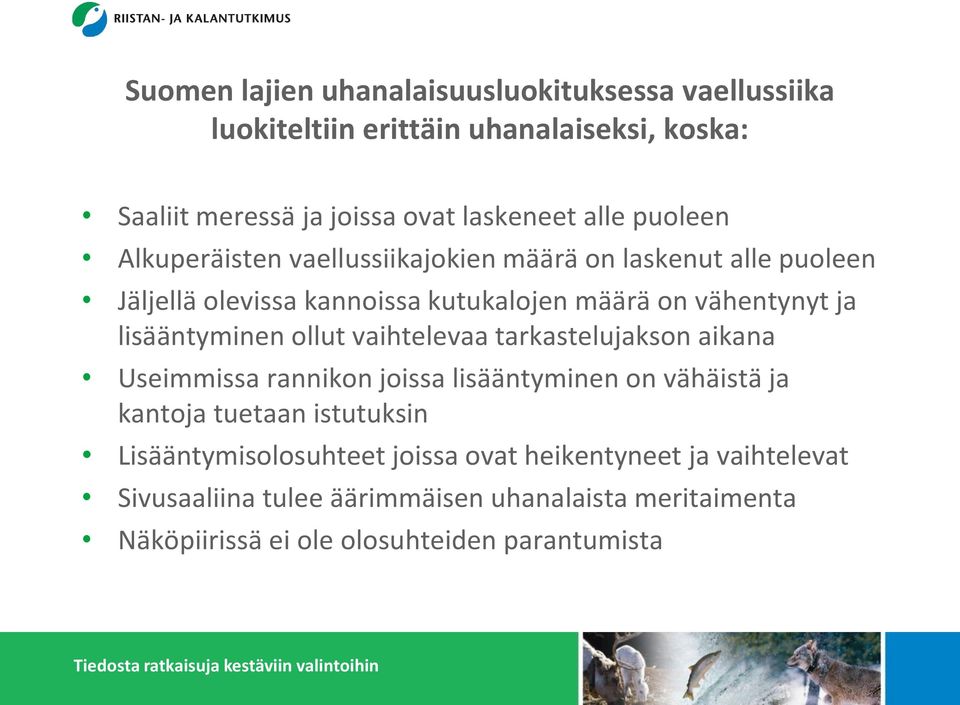 RIISTAN- JA KALANTUTKIMUS

Suomen lajien uhanalaisuusluokituksessa vaellussiika luokiteltiin erittäin uhanalaiseksi, koska:

• Saaliit meressä ja joissa ovat laskeneet alle puoleen
• Alkuperäisten vaellussiikajokien määrä on laskenut alle puoleen
• Jäljellä olevissa kannoissa kutukalojen määrä on vähentynyt ja lisääntyminen ollut vaihtelevaa tarkastelujakson aikana
• Useimmissa rannikon joissa lisääntyminen on vähäistä ja kantoja tuetaan istutuksin
• Lisääntymisolosuhteet joissa ovat heikentyneet ja vaihtelevat
• Sivusaaliina tulee äärimmäisen uhanalaista meritaimenta
• Näköpiirissä ei ole olosuhteiden parantumista

Tiedosta ratkaisuja kestäviin valintoihin